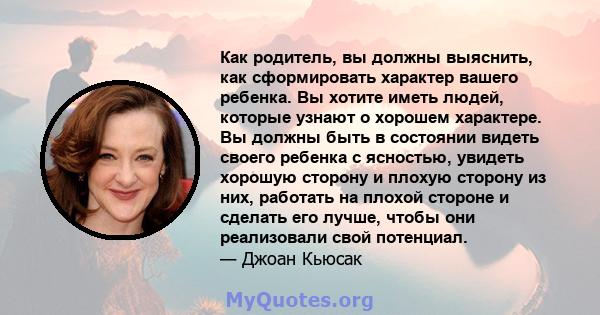 Как родитель, вы должны выяснить, как сформировать характер вашего ребенка. Вы хотите иметь людей, которые узнают о хорошем характере. Вы должны быть в состоянии видеть своего ребенка с ясностью, увидеть хорошую сторону и плохую сторону из них, работать на плохой стороне и сделать его лучше, чтобы они реализовали свой потенциал.
— Джоан Кьюсак

MyQuotes.org